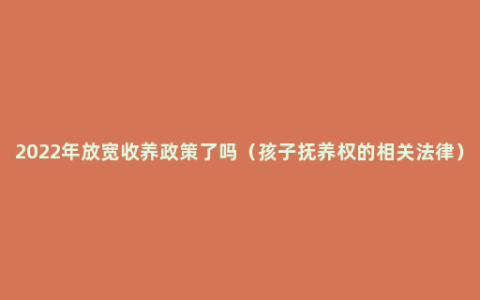 2022年放宽收养政策了吗（孩子抚养权的相关法律）